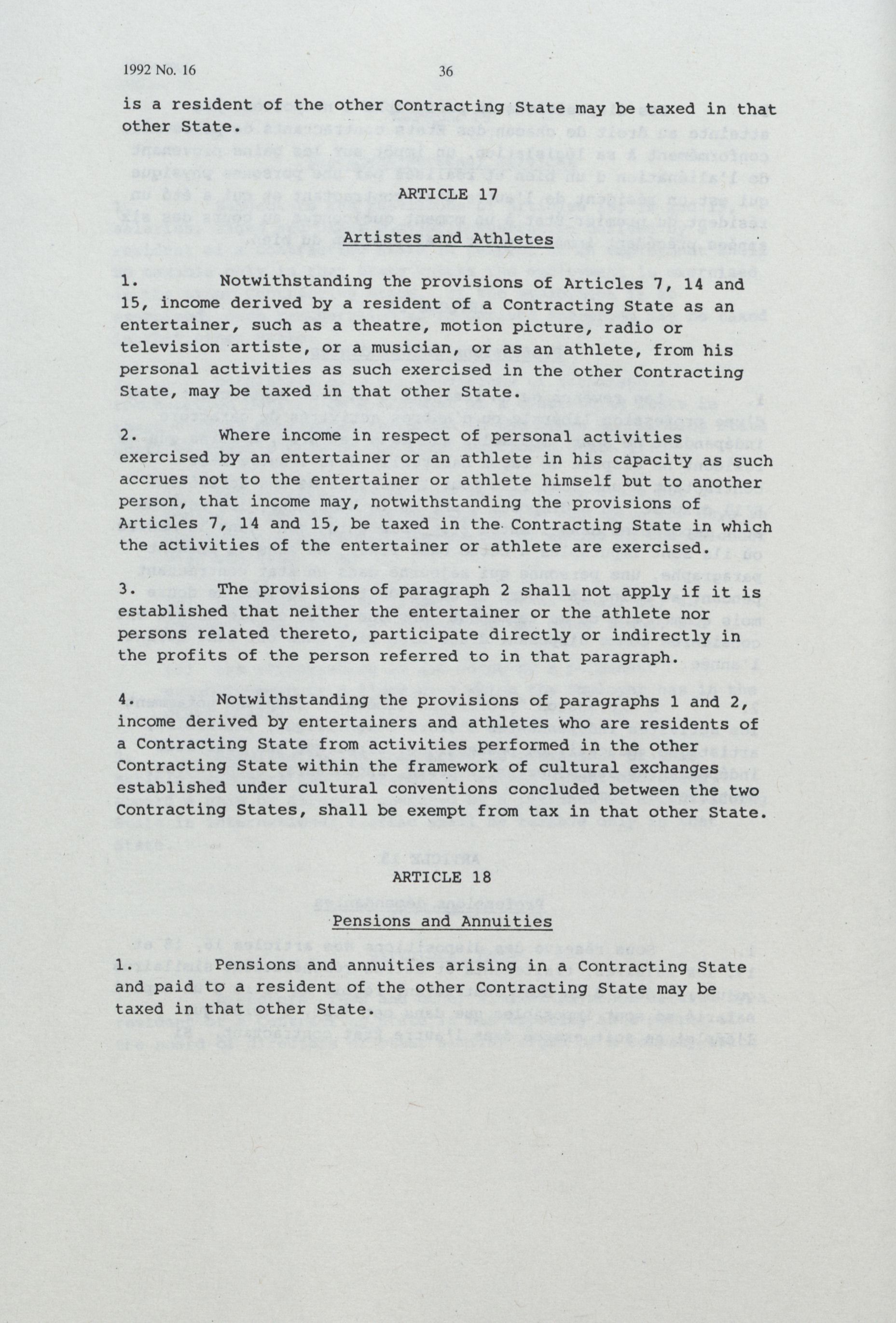 1992 No. 16 36

is a resident of the other Contracting State may be taxed in that other State.

ARTICLE 17

Artistes and Athletes

1. Notwithstanding the provisions of Articles 7, 14 and 15, income derived by a resident of a Contracting State as an entertainer, such as a theatre, motion picture, radio or television artiste, or a musician, or as an athlete, from his personal activities as such exercised in the other Contracting State, may be taxed in that other State.

2. Where income in respect of personal activities exercised by an entertainer or an athlete in his capacity as such accrues not to the entertainer or athlete himself but to another person, that income may, notwithstanding the provisions of Articles 7, 14 and 15, be taxed in the Contracting State in which the activities of the entertainer or athlete are exercised.

3. The provisions of paragraph 2 shall not apply if it is established that neither the entertainer or the athlete nor persons related thereto, participate directly or indirectly in the profits of the person referred to in that paragraph.

4. Notwithstanding the provisions of paragraphs 1 and 2, income derived by entertainers and athletes who are residents of a Contracting State from activities performed in the other Contracting State within the framework of cultural exchanges established under cultural conventions concluded between the two Contracting States, shall be exempt from tax in that other State.

ARTICLE 18

Pensions and Annuities

1. Pensions and annuities arising in a Contracting State and paid to a resident of the other Contracting State may be taxed in that other State.